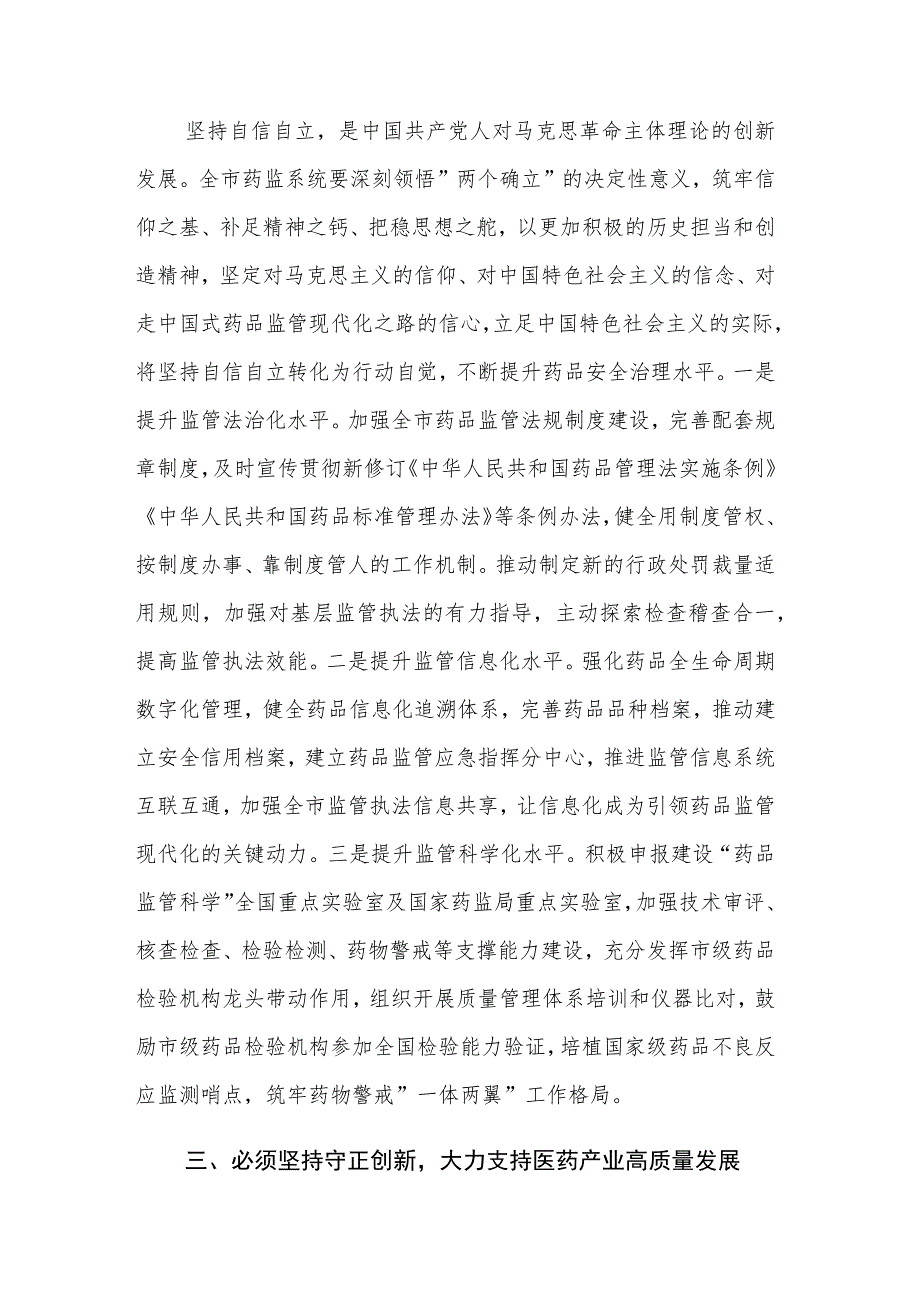 坚持自信自立，是中国共产党人对马克思革命主体理论的创新发展。全市药监系统要深刻领悟”两个确立”的决定性意义，筑牢信仰之基、补足精神之钙、把稳思想之舵，以更加积极的历史担当和创造精神，坚定对马克思主义的信仰、对中国特色社会主义的信念、对走中国式药品监管现代化之路的信心，立足中国特色社会主义的实际，将坚持自信自立转化为行动自觉，不断提升药品安全治理水平。一是提升监管法治化水平。加强全市药品监管法规制度建设，完善配套规章制度，及时宣传贯彻新修订《中华人民共和国药品管理法实施条例》《中华人民共和国药品标准管理办法》等条例办法，健全用制度管权、按制度办事、靠制度管人的工作机制。推动制定新的行政处罚裁量适用规则，加强对基层监管执法的有力指导，主动探索检查稽查合一，提高监管执法效能。二是提升监管信息化水平。强化药品全生命周期数字化管理，健全药品信息化追溯体系，完善药品品种档案，推动建立安全信用档案，建立药品监管应急指挥分中心，推进监管信息系统互联互通，加强全市监管执法信息共享，让信息化成为引领药品监管现代化的关键动力。三是提升监管科学化水平。积极申报建设“药品监管科学”全国重点实验室及国家药监局重点实验室，加强技术审评、核查检查、检验检测、药物警戒等支撑能力建设，充分发挥市级药品检验机构龙头带动作用，组织开展质量管理体系培训和仪器比对，鼓励市级药品检验机构参加全国检验能力验证，培植国家级药品不良反应监测哨点，筑牢药物警戒”一体两翼”工作格局。

三、必须坚持守正创新，大力支持医药产业高质量发展